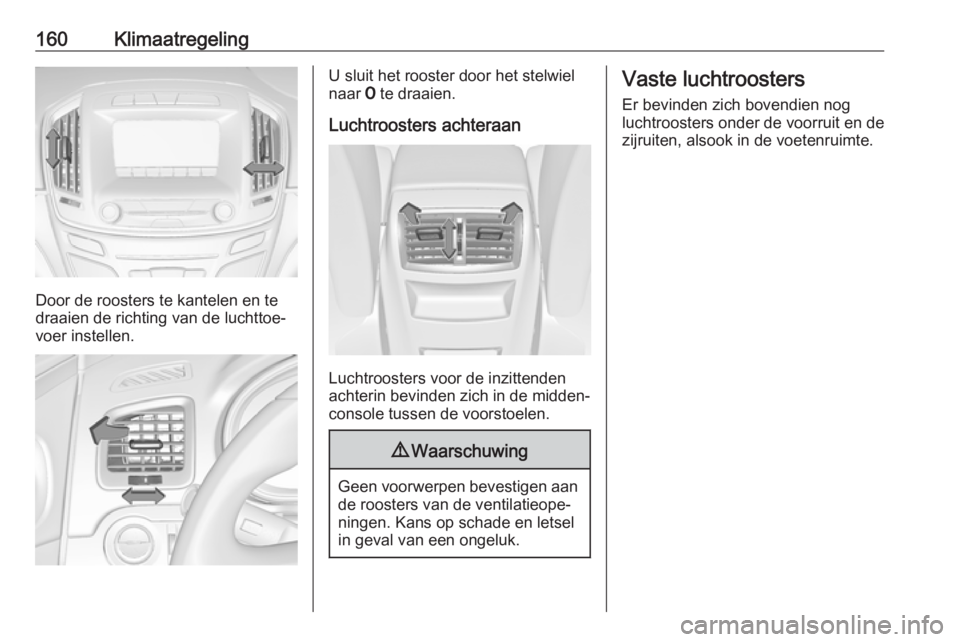 160 Klimaatregeling

Door de roosters te kantelen en te draaien de richting van de luchttoevoer instellen.

U sluit het rooster door het stelwiel naar 0 te draaien.

Luchtroosters achteraan

Luchtroosters voor de inzittenden achterin bevinden zich in de middenconsole tussen de voorstoelen.

⚠ Waarschuwing

Geen voorwerpen bevestigen aan de roosters van de ventilatieopeningen. Kans op schade en letsel in geval van een ongeluk.

Vaste luchtroosters

Er bevinden zich bovendien nog luchtroosters onder de voorruit en de zijruiten, alsook in de voetenruimte.

carmanualsonline.info